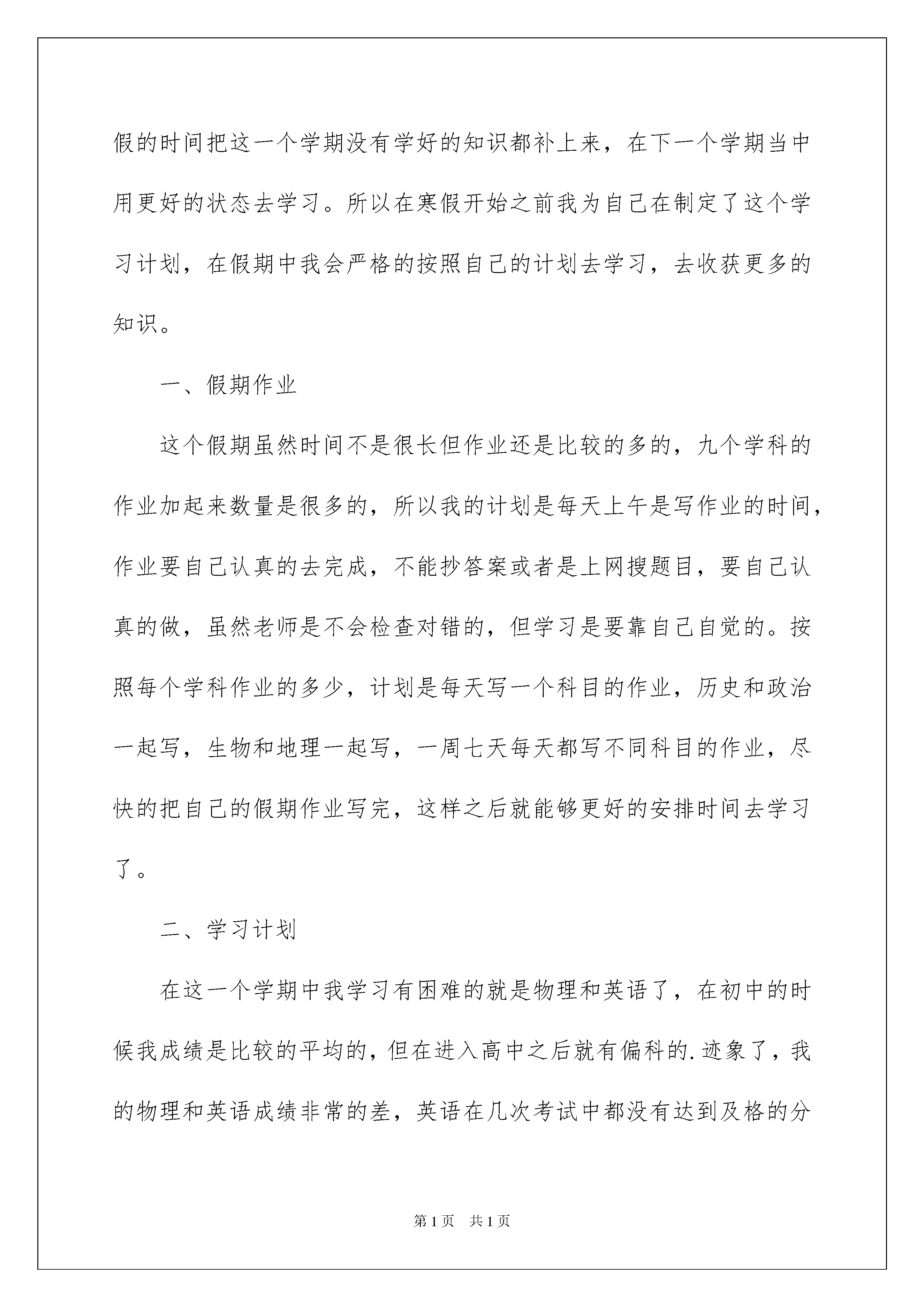 假的时间把这一个学期没有学好的知识都补上来，在下一个学期当中用更好的状态去学习。所以在寒假开始之前我为自己在制定了这个学习计划，在假期中我会严格的按照自己的计划去学习，去收获更多的知识。

一、假期作业

这个假期虽然时间不是很长但作业还是比较的多的，九个学科的作业加起来数量是很多的，所以我的计划是每天上午是写作业的时间，作业要自己认真的去完成，不能抄答案或者是上网搜题目，要自己认真的做，虽然老师是不会检查对错的，但学习是要靠自己自觉的。按照每个学科作业的多少，计划是每天写一个科目的作业，历史和政治一起写，生物和地理一起写，一周七天每天都写不同科目的作业，尽快的把自己的假期作业写完，这样之后就能够更好的安排时间去学习了。

二、学习计划

在这一个学期中我学习有困难的就是物理和英语了，在初中的时候我成绩是比较的平均的，但在进入高中之后就有偏科的.迹象了，我的物理和英语成绩非常的差，英语在几次考试中都没有达到及格的分

第1页 共1页